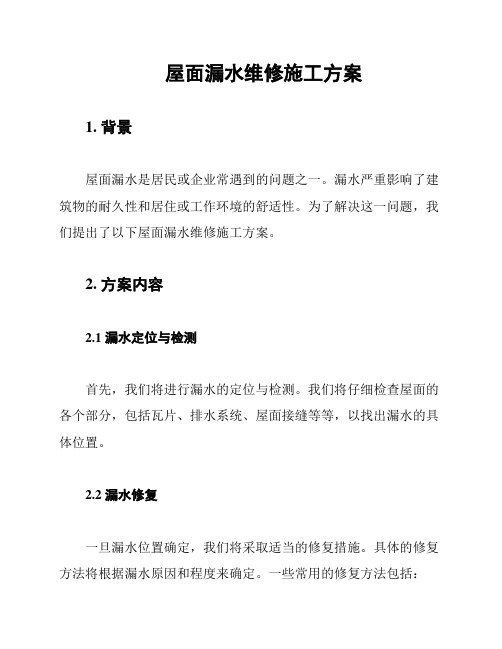 屋面漏水维修施工方案

1. 背景

屋面漏水是居民或企业常遇到的问题之一。漏水严重影响了建筑物的耐久性和居住或工作环境的舒适性。为了解决这一问题，我们提出了以下屋面漏水维修施工方案。

2. 方案内容

2.1 漏水定位与检测

首先，我们将进行漏水的定位与检测。我们将仔细检查屋面的各个部分，包括瓦片、排水系统、屋面接缝等等，以找出漏水的具体位置。

2.2 漏水修复

一旦漏水位置确定，我们将采取适当的修复措施。具体的修复方法将根据漏水原因和程度来确定。一些常用的修复方法包括：